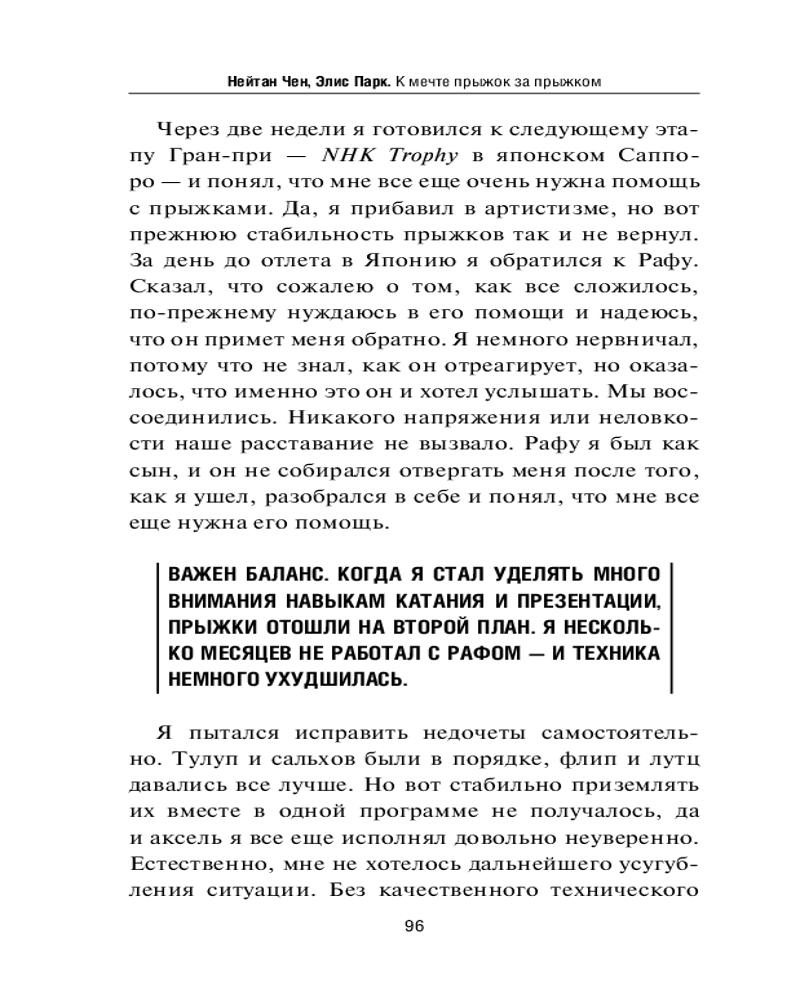 Нейтан Чен, Элис Парк. К мечте прыжок за прыжком

Через две недели я готовился к следующему этапу Гран-при — NHK Trophy в японском Саппоро — и понял, что мне все еще очень нужна помощь с прыжками. Да, я прибавил в артистизме, но вот прежнюю стабильность прыжков так и не вернул. За день до отлета в Японию я обратился к Рафу. Сказал, что сожалею о том, как все сложилось, по-прежнему нуждаюсь в его помощи и надеюсь, что он примет меня обратно. Я немного нервничал, потому что не знал, как он отреагирует, но оказалось, что именно это он и хотел услышать. Мы воссоединились. Никакого напряжения или неловкости наше расставание не вызвало. Рафу я был как сын, и он не собирался отвергать меня после того, как я ушел, разобрался в себе и понял, что мне все еще нужна его помощь.

ВАЖЕН БАЛАНС. КОГДА Я СТАЛ УДЕЛЯТЬ МНОГО ВНИМАНИЯ НАВЫКАМ КАТАНИЯ И ПРЕЗЕНТАЦИИ, ПРЫЖКИ ОТОШЛИ НА ВТОРОЙ ПЛАН. Я НЕСКОЛЬКО МЕСЯЦЕВ НЕ РАБОТАЛ С РАФОМ — И ТЕХНИКА НЕМНОГО УХУДШИЛАСЬ.

Я пытался исправить недочеты самостоятельно. Тулуп и сальхов были в порядке, флип и лутц давались все лучше. Но вот стабильно приземлять их вместе в одной программе не получалось, да и аксель я все еще исполнял довольно неуверенно. Естественно, мне не хотелось дальнейшего усугубления ситуации. Без качественного технического

96